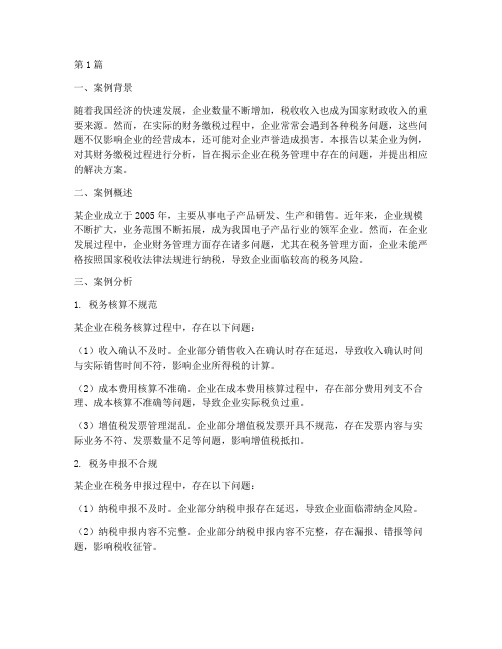 第1篇

一、案例背景

随着我国经济的快速发展，企业数量不断增加，税收收入也成为国家财政收入的重要来源。然而，在实际的财务缴税过程中，企业常常会遇到各种税务问题，这些问题不仅影响企业的经营成本，还可能对企业声誉造成损害。本报告以某企业为例，对其财务缴税过程进行分析，旨在揭示企业在税务管理中存在的问题，并提出相应的解决方案。

二、案例概述

某企业成立于2005年，主要从事电子产品研发、生产和销售。近年来，企业规模不断扩大，业务范围不断拓展，成为我国电子产品行业的领军企业。然而，在企业发展过程中，企业财务管理方面存在诸多问题，尤其在税务管理方面，企业未能严格按照国家税收法律法规进行纳税，导致企业面临较高的税务风险。

三、案例分析

1. 税务核算不规范

某企业在税务核算过程中，存在以下问题：

（1）收入确认不及时。企业部分销售收入在确认时存在延迟，导致收入确认时间与实际销售时间不符，影响企业所得税的计算。

（2）成本费用核算不准确。企业在成本费用核算过程中，存在部分费用列支不合理、成本核算不准确等问题，导致企业实际税负过重。

（3）增值税发票管理混乱。企业部分增值税发票开具不规范，存在发票内容与实际业务不符、发票数量不足等问题，影响增值税抵扣。

2. 税务申报不合规

某企业在税务申报过程中，存在以下问题：

（1）纳税申报不及时。企业部分纳税申报存在延迟，导致企业面临滞纳金风险。

（2）纳税申报内容不完整。企业部分纳税申报内容不完整，存在漏报、错报等问题，影响税收征管。